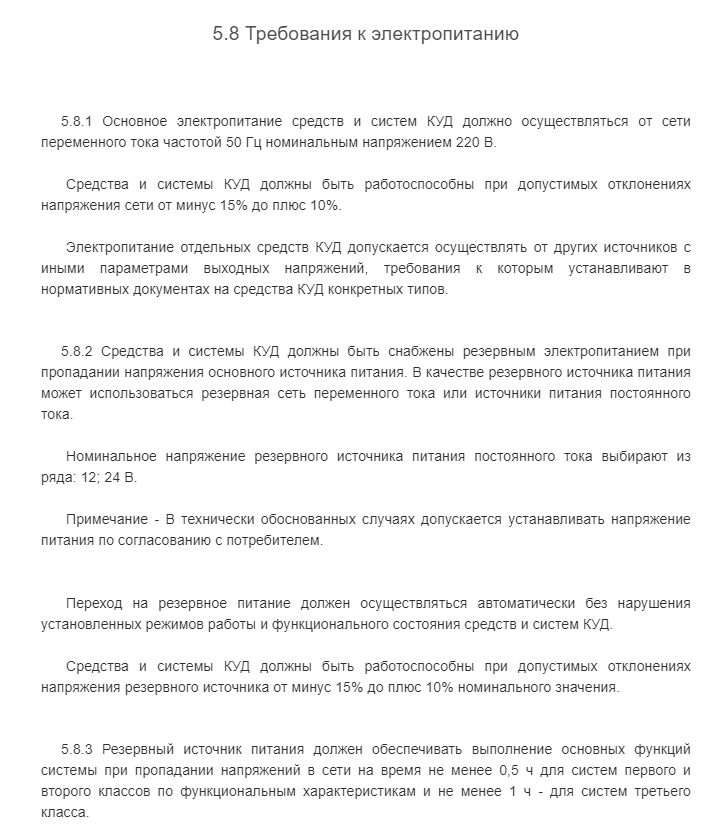 5.8 Требования к электропитанию

5.8.1 Основное электропитание средств и систем КУД должно осуществляться от сети переменного тока частотой 50 Гц номинальным напряжением 220 В.

Средства и системы КУД должны быть работоспособны при допустимых отклонениях напряжения сети от минус 15% до плюс 10%.

Электропитание отдельных средств КУД допускается осуществлять от других источников с иными параметрами выходных напряжений, требования к которым устанавливают в нормативных документах на средства КУД конкретных типов.

5.8.2 Средства и системы КУД должны быть снабжены резервным электропитанием при пропадании напряжения основного источника питания. В качестве резервного источника питания может использоваться резервная сеть переменного тока или источники питания постоянного тока.

Номинальное напряжение резервного источника питания постоянного тока выбирают из ряда: 12; 24 В.

Примечание - В технически обоснованных случаях допускается устанавливать напряжение питания по согласованию с потребителем.

Переход на резервное питание должен осуществляться автоматически без нарушения установленных режимов работы и функционального состояния средств и систем КУД.

Средства и системы КУД должны быть работоспособны при допустимых отклонениях напряжения резервного источника от минус 15% до плюс 10% номинального значения.

5.8.3 Резервный источник питания должен обеспечивать выполнение основных функций системы при пропадании напряжений в сети на время не менее 0,5 ч для систем первого и второго классов по функциональным характеристикам и не менее 1 ч - для систем третьего класса.